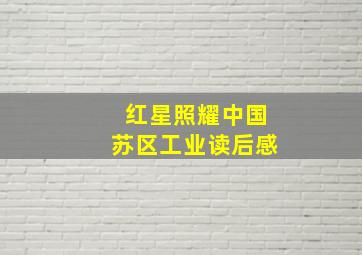 红星照耀中国
苏区工业读后感